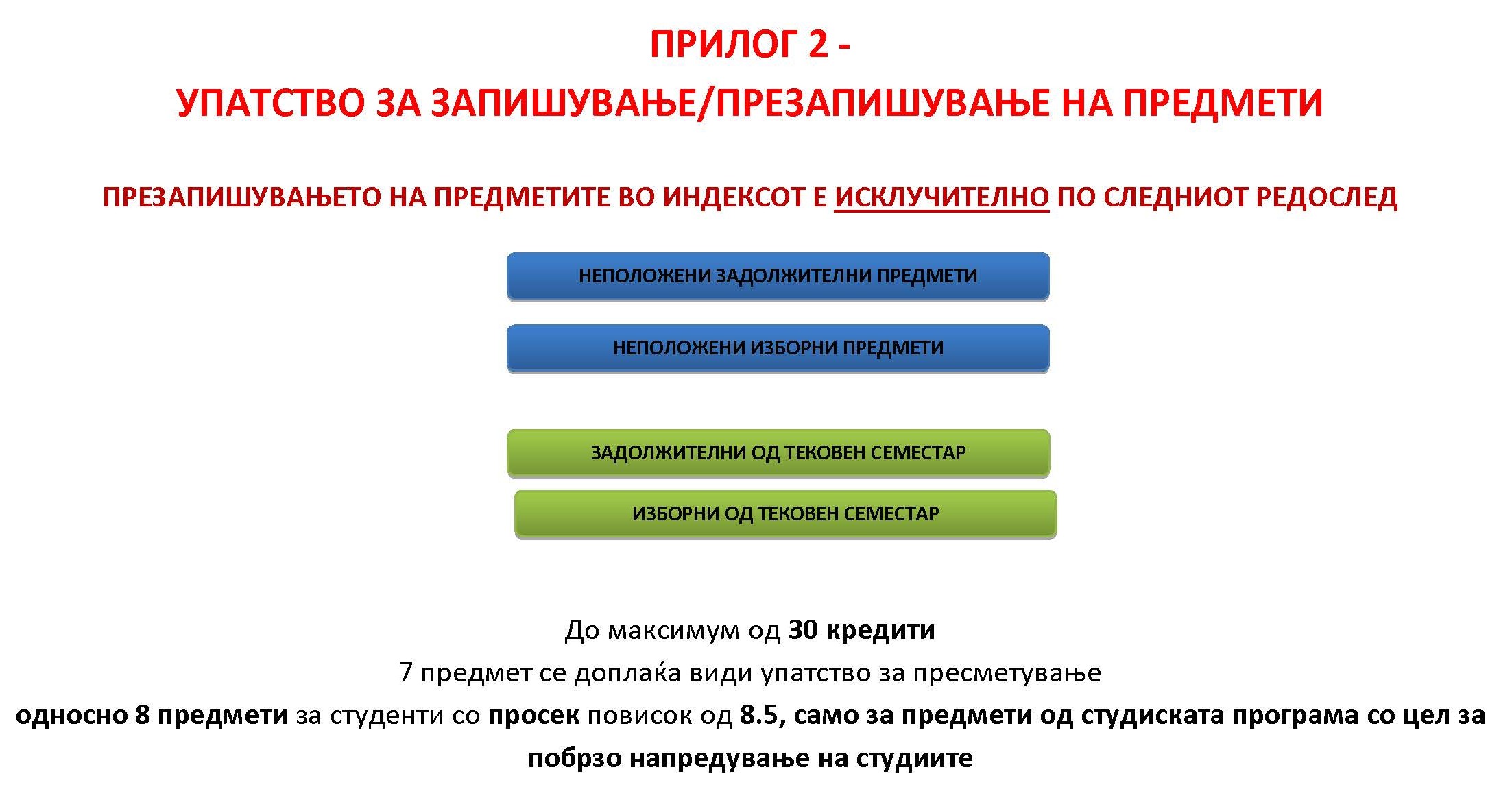 ПРИЛОГ 2 -
УПАТСТВО ЗА ЗАПИШУВАЊЕ/ПРЕЗАПИШУВАЊЕ НА ПРЕДМЕТИ

ПРЕЗАПИШУВАЊЕТО НА ПРЕДМЕТИТЕ ВО ИНДЕКСОТ Е ИСКЛУЧИТЕЛНО ПО СЛЕДНИОТ РЕДОСЛЕД

НЕПОЛОЖЕНИ ЗАДОЛЖИТЕЛНИ ПРЕДМЕТИ

НЕПОЛОЖЕНИ ИЗБОРНИ ПРЕДМЕТИ

ЗАДОЛЖИТЕЛНИ ОД ТЕКОВЕН СЕМЕСТАР

ИЗБОРНИ ОД ТЕКОВЕН СЕМЕСТАР

До максимум од 30 кредити
7 предмет се доплаќа види упатство за пресметување
односно 8 предмети за студенти со просек повисок од 8.5, само за предмети од студиската програма со цел за побрзо напредување на студиите